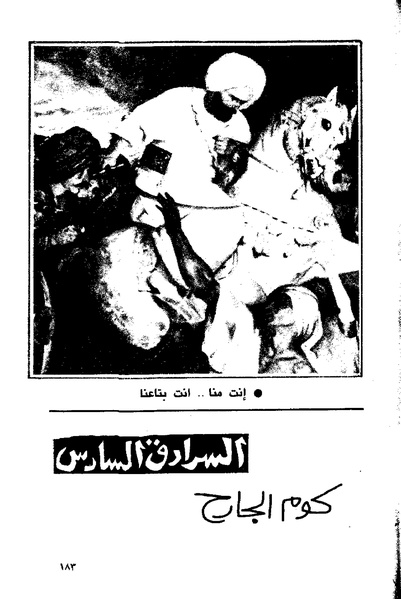 • إنت منا .. انت بتاعنا

السرادق السادس

كوم الجارح

١٨٣